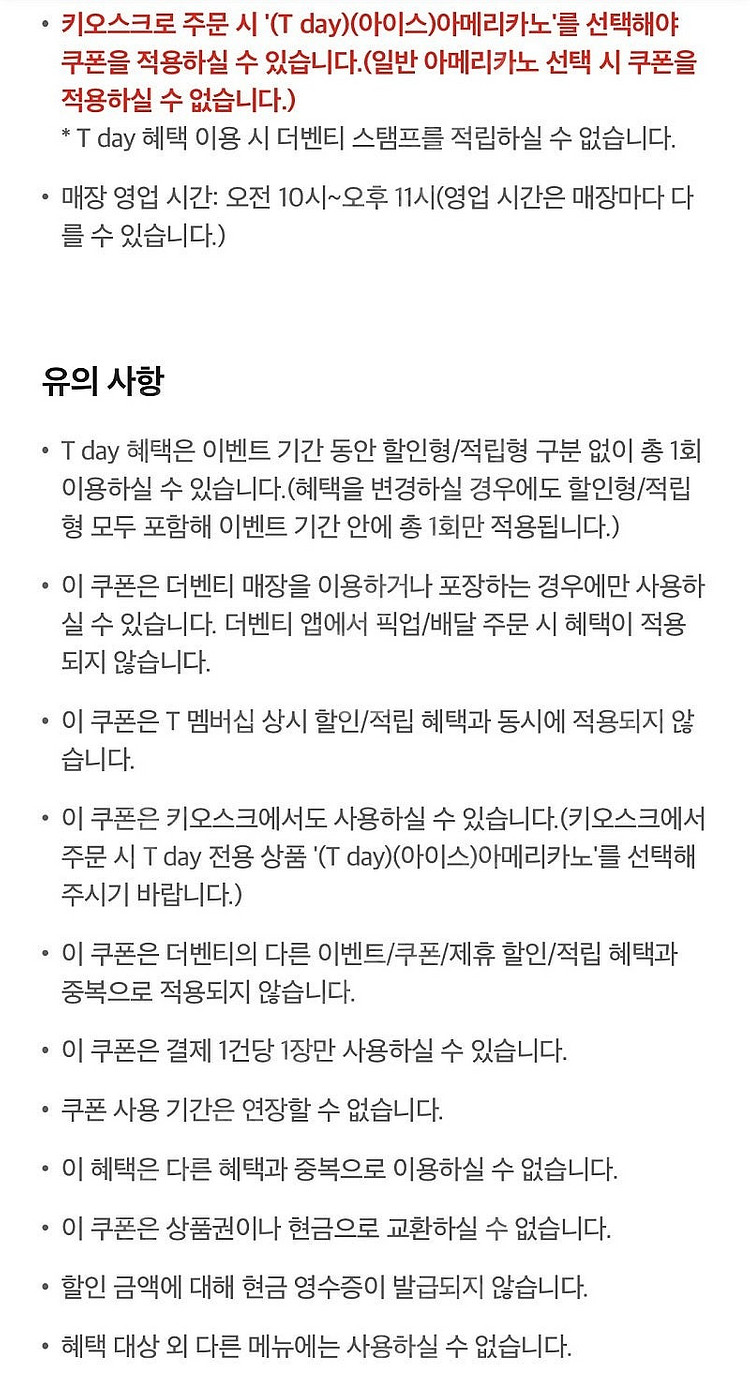 • 키오스크로 주문 시 '(T day)(아이스)아메리카노'를 선택해야 쿠폰을 적용하실 수 있습니다.(일반 아메리카노 선택 시 쿠폰을 적용하실 수 없습니다.)
* T day 혜택 이용 시 더벤티 스탬프를 적립하실 수 없습니다.

• 매장 영업 시간: 오전 10시~오후 11시(영업 시간은 매장마다 다를 수 있습니다.)

유의 사항

• T day 혜택은 이벤트 기간 동안 할인형/적립형 구분 없이 총 1회 이용하실 수 있습니다.(혜택을 변경하실 경우에도 할인형/적립형 모두 포함해 이벤트 기간 안에 총 1회만 적용됩니다.)

• 이 쿠폰은 더벤티 매장을 이용하거나 포장하는 경우에만 사용하실 수 있습니다. 더벤티 앱에서 픽업/배달 주문 시 혜택이 적용되지 않습니다.

• 이 쿠폰은 T 멤버십 상시 할인/적립 혜택과 동시에 적용되지 않습니다.

• 이 쿠폰은 키오스크에서도 사용하실 수 있습니다.(키오스크에서 주문 시 T day 전용 상품 '(T day)(아이스)아메리카노'를 선택해 주시기 바랍니다.)

• 이 쿠폰은 더벤티의 다른 이벤트/쿠폰/제휴 할인/적립 혜택과 중복으로 적용되지 않습니다.

• 이 쿠폰은 결제 1건당 1장만 사용하실 수 있습니다.

• 쿠폰 사용 기간은 연장할 수 없습니다.

• 이 혜택은 다른 혜택과 중복으로 이용하실 수 없습니다.

• 이 쿠폰은 상품권이나 현금으로 교환하실 수 없습니다.

• 할인 금액에 대해 현금 영수증이 발급되지 않습니다.

• 혜택 대상 외 다른 메뉴에는 사용하실 수 없습니다.